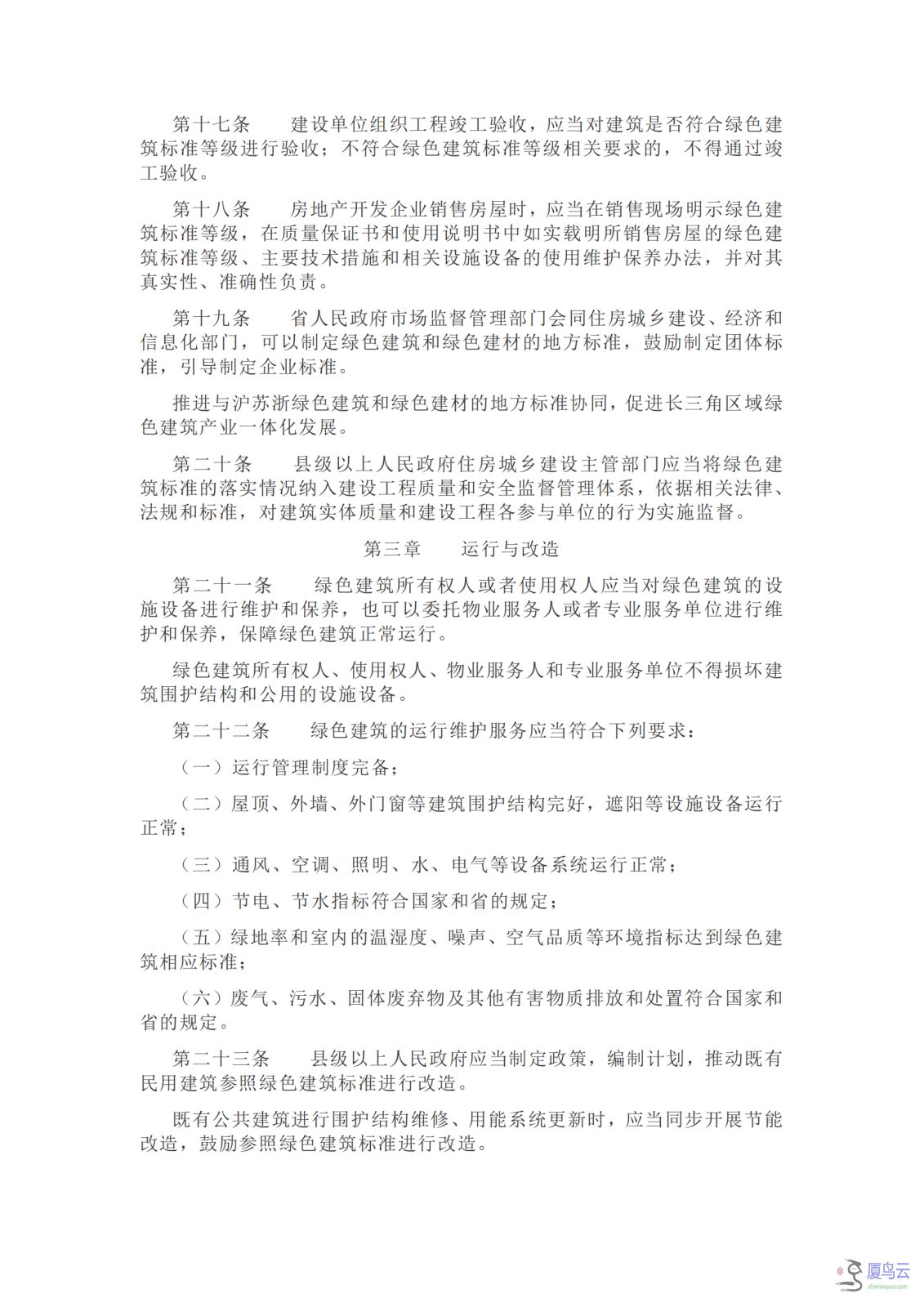 第十七条　建设单位组织工程竣工验收，应当对建筑是否符合绿色建筑标准等级进行验收；不符合绿色建筑标准等级相关要求的，不得通过竣工验收。

第十八条　房地产开发企业销售房屋时，应当在销售现场明示绿色建筑标准等级，在质量保证书和使用说明书中如实载明所销售房屋的绿色建筑标准等级、主要技术措施和相关设施设备的使用维护保养办法，并对其真实性、准确性负责。

第十九条　省人民政府市场监督管理部门会同住房城乡建设、经济和信息化部门，可以制定绿色建筑和绿色建材的地方标准，鼓励制定团体标准，引导制定企业标准。

推进与沪苏浙绿色建筑和绿色建材的地方标准协同，促进长三角区域绿色建筑产业一体化发展。

第二十条　县级以上人民政府住房城乡建设主管部门应当将绿色建筑标准的落实情况纳入建设工程质量和安全监督管理体系，依据相关法律、法规和标准，对建筑实体质量和建设工程各参与单位的行为实施监督。

第三章　运行与改造

第二十一条　绿色建筑所有权人或者使用权人应当对绿色建筑的设施设备进行维护和保养，也可以委托物业服务人或者专业服务单位进行维护和保养，保障绿色建筑正常运行。

绿色建筑所有权人、使用权人、物业服务人和专业服务单位不得损坏建筑围护结构和公用的设施设备。

第二十二条　绿色建筑的运行维护服务应当符合下列要求：

（一）运行管理制度完备；

（二）屋顶、外墙、外门窗等建筑围护结构完好，遮阳等设施设备运行正常；

（三）通风、空调、照明、水、电气等设备系统运行正常；

（四）节电、节水指标符合国家和省的规定；

（五）绿地率和室内的温湿度、噪声、空气品质等环境指标达到绿色建筑相应标准；

（六）废气、污水、固体废弃物及其他有害物质排放和处置符合国家和省的规定。

第二十三条　县级以上人民政府应当制定政策，编制计划，推动既有民用建筑参照绿色建筑标准进行改造。

既有公共建筑进行围护结构维修、用能系统更新时，应当同步开展节能改造，鼓励参照绿色建筑标准进行改造。

厦鸟云
shaniaoyun.com